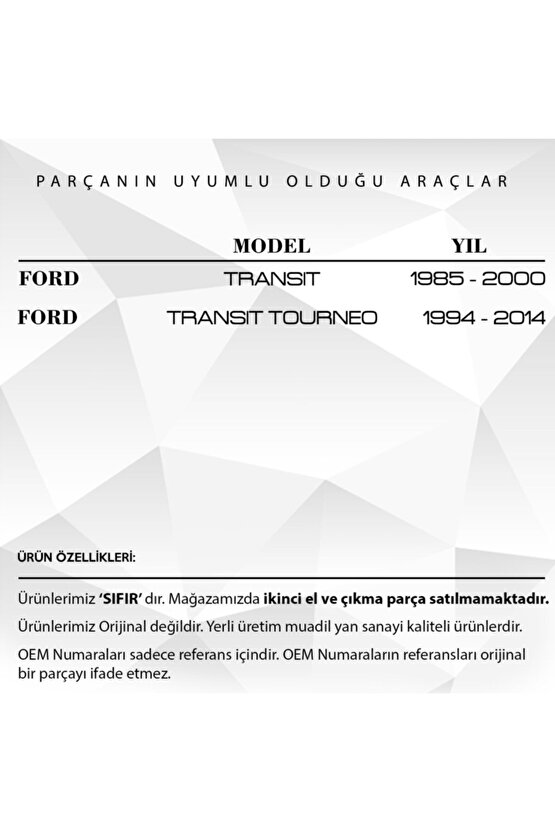 PARÇANIN UYUMLU OLDUĞU ARAÇLAR

| | MODEL | YIL |
|---|---|---|
| FORD | TRANSIT | 1985 - 2000 |
| FORD | TRANSIT TOURNEO | 1994 - 2014 |

ÜRÜN ÖZELLİKLERİ:

Ürünlerimiz 'SIFIR' dır. Mağazamızda ikinci el ve çıkma parça satılmamaktadır.

Ürünlerimiz Orijinal değildir. Yerli üretim muadil yan sanayi kaliteli ürünlerdir.

OEM Numaraları sadece referans içindir. OEM Numaraların referansları orijinal bir parçayı ifade etmez.